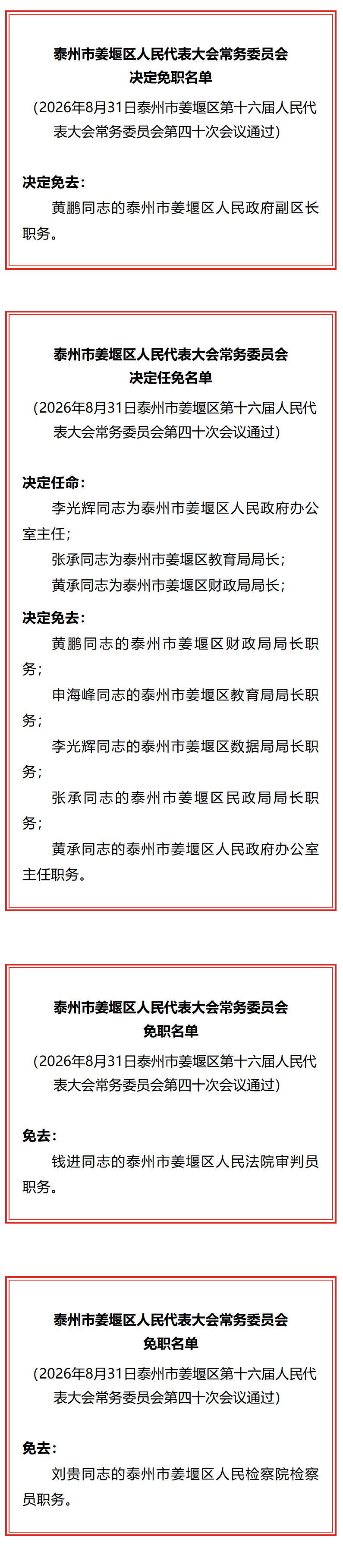 泰州市姜堰区人民代表大会常务委员会
决定免职名单
（2026年8月31日泰州市姜堰区第十六届人民代表大会常务委员会第四十次会议通过）

决定免去：
黄鹏同志的泰州市姜堰区人民政府副区长职务。

泰州市姜堰区人民代表大会常务委员会
决定任免名单
（2026年8月31日泰州市姜堰区第十六届人民代表大会常务委员会第四十次会议通过）

决定任命：
李光辉同志为泰州市姜堰区人民政府办公室主任；
张承同志为泰州市姜堰区教育局局长；
黄承同志为泰州市姜堰区财政局局长；

决定免去：
黄鹏同志的泰州市姜堰区财政局局长职务；
申海峰同志的泰州市姜堰区教育局局长职务；
李光辉同志的泰州市姜堰区数据局局长职务；
张承同志的泰州市姜堰区民政局局长职务；
黄承同志的泰州市姜堰区人民政府办公室主任职务。

泰州市姜堰区人民代表大会常务委员会
免职名单
（2026年8月31日泰州市姜堰区第十六届人民代表大会常务委员会第四十次会议通过）

免去：
钱进同志的泰州市姜堰区人民法院审判员职务。

泰州市姜堰区人民代表大会常务委员会
免职名单
（2026年8月31日泰州市姜堰区第十六届人民代表大会常务委员会第四十次会议通过）

免去：
刘贵同志的泰州市姜堰区人民检察院检察员职务。